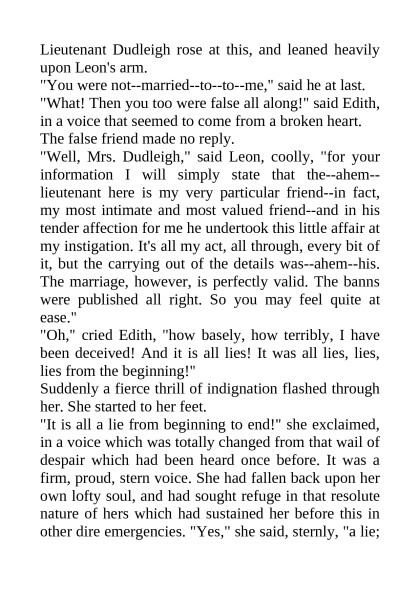 Lieutenant Dudleigh rose at this, and leaned heavily upon Leon's arm.
"You were not--married--to--to--me," said he at last.
"What! Then you too were false all along!" said Edith, in a voice that seemed to come from a broken heart.
The false friend made no reply.
"Well, Mrs. Dudleigh," said Leon, coolly, "for your information I will simply state that the--ahem--lieutenant here is my very particular friend--in fact, my most intimate and most valued friend--and in his tender affection for me he undertook this little affair at my instigation. It's all my act, all through, every bit of it, but the carrying out of the details was--ahem--his. The marriage, however, is perfectly valid. The banns were published all right. So you may feel quite at ease."
"Oh," cried Edith, "how basely, how terribly, I have been deceived! And it is all lies! It was all lies, lies, lies from the beginning!"
Suddenly a fierce thrill of indignation flashed through her. She started to her feet.
"It is all a lie from beginning to end!" she exclaimed, in a voice which was totally changed from that wail of despair which had been heard once before. It was a firm, proud, stern voice. She had fallen back upon her own lofty soul, and had sought refuge in that resolute nature of hers which had sustained her before this in other dire emergencies. "Yes," she said, sternly, "a lie;